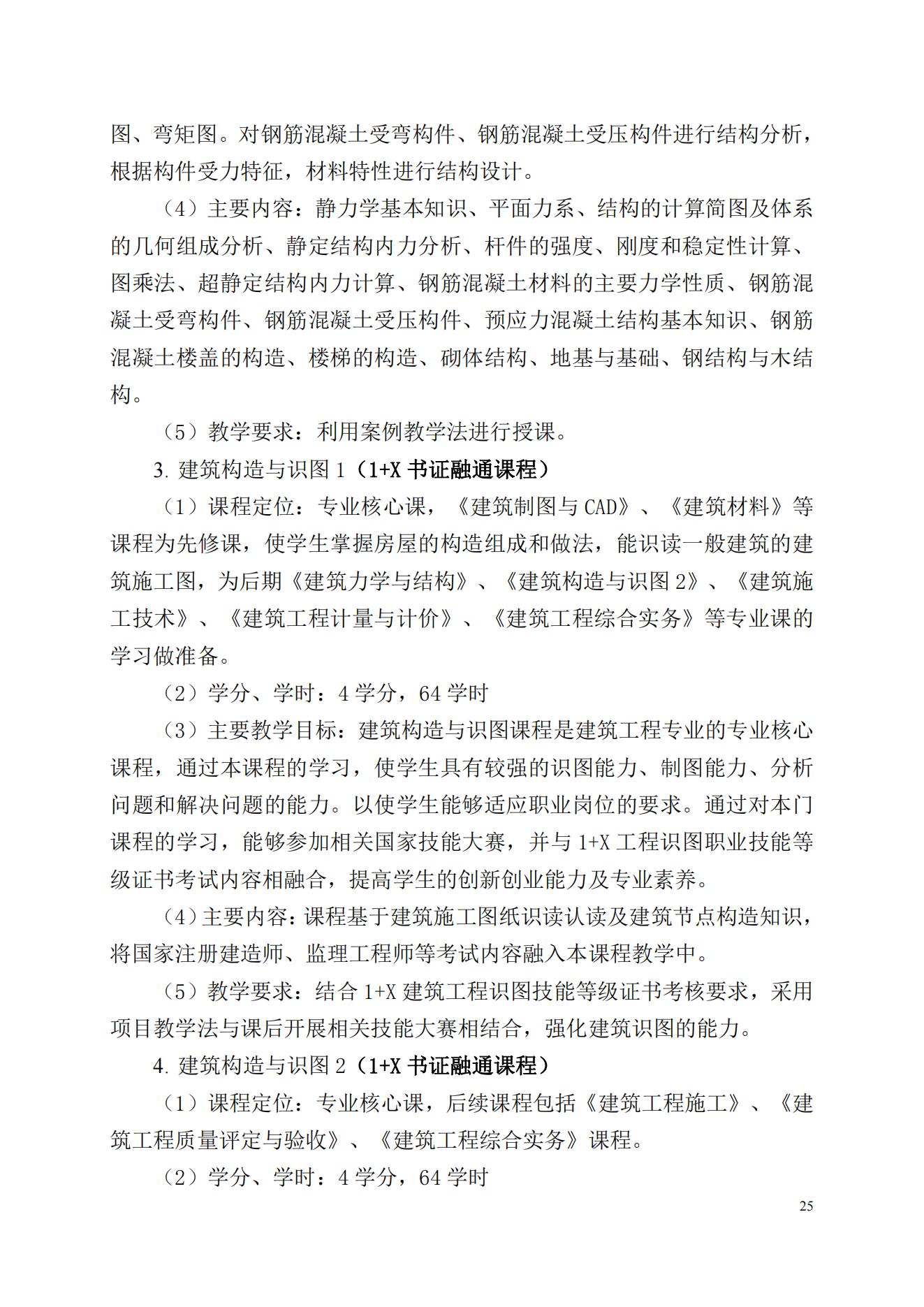 图、弯矩图。对钢筋混凝土受弯构件、钢筋混凝土受压构件进行结构分析，根据构件受力特征，材料特性进行结构设计。

（4）主要内容：静力学基本知识、平面力系、结构的计算简图及体系的几何组成分析、静定结构内力分析、杆件的强度、刚度和稳定性计算、图乘法、超静定结构内力计算、钢筋混凝土材料的主要力学性质、钢筋混凝土受弯构件、钢筋混凝土受压构件、预应力混凝土结构基本知识、钢筋混凝土楼盖的构造、楼梯的构造、砌体结构、地基与基础、钢结构与木结构。

（5）教学要求：利用案例教学法进行授课。

3. 建筑构造与识图 1（1+X 书证融通课程）

（1）课程定位：专业核心课，《建筑制图与 CAD》、《建筑材料》等课程为先修课，使学生掌握房屋的构造组成和做法，能识读一般建筑的建筑施工图，为后期《建筑力学与结构》、《建筑构造与识图 2》、《建筑施工技术》、《建筑工程计量与计价》、《建筑工程综合实务》等专业课的学习做准备。

（2）学分、学时：4 学分，64 学时

（3）主要教学目标：建筑构造与识图课程是建筑工程专业的专业核心课程，通过本课程的学习，使学生具有较强的识图能力、制图能力、分析问题和解决问题的能力。以使学生能够适应职业岗位的要求。通过对本门课程的学习，能够参加相关国家技能大赛，并与 1+X 工程识图职业技能等级证书考试内容相融合，提高学生的创新创业能力及专业素养。

（4）主要内容：课程基于建筑施工图纸识读认读及建筑节点构造知识，将国家注册建造师、监理工程师等考试内容融入本课程教学中。

（5）教学要求：结合 1+X 建筑工程识图技能等级证书考核要求，采用项目教学法与课后开展相关技能大赛相结合，强化建筑识图的能力。

4. 建筑构造与识图 2（1+X 书证融通课程）

（1）课程定位：专业核心课，后续课程包括《建筑工程施工》、《建筑工程质量评定与验收》、《建筑工程综合实务》课程。

（2）学分、学时：4 学分，64 学时

25